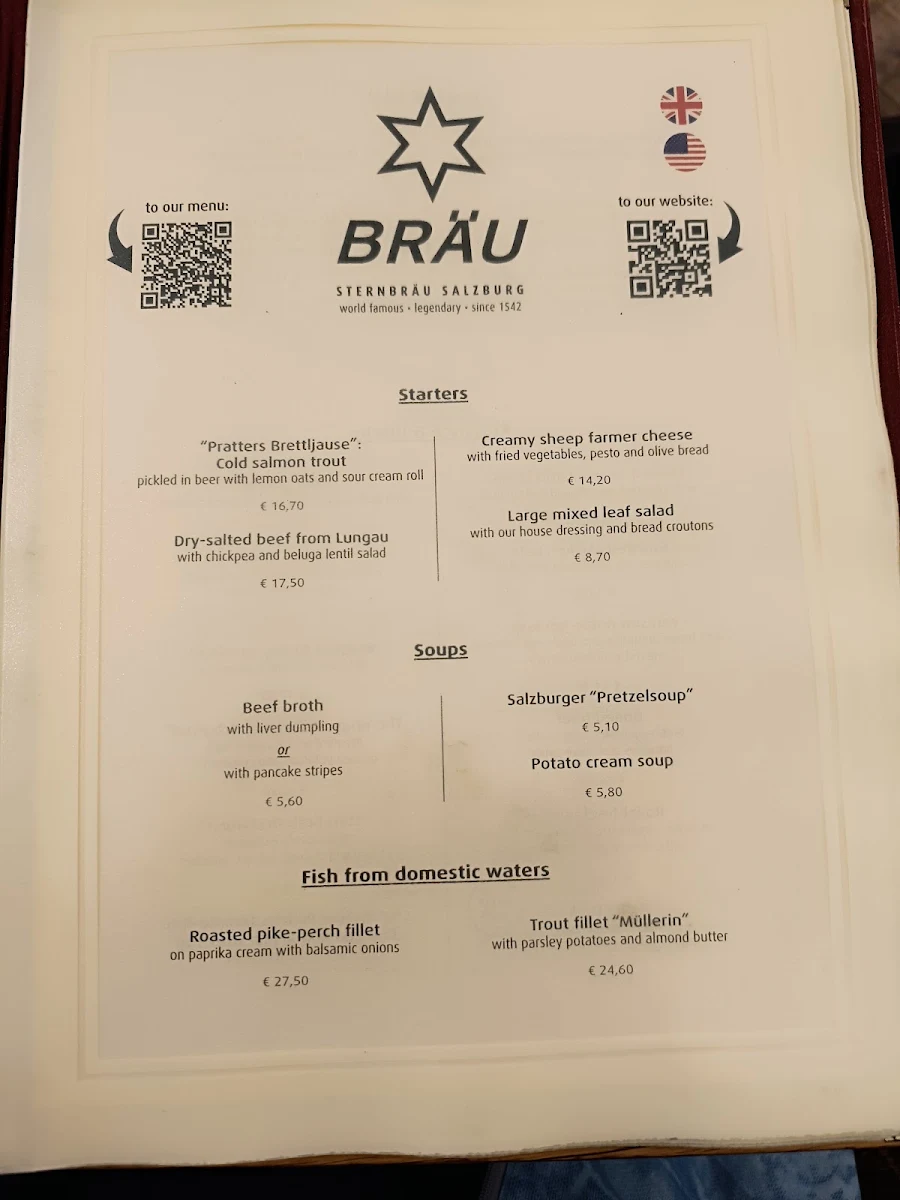 to our menu:

BRÄU
STERNBRÄU SALZBURG
world famous • legendary • since 1542

to our website:

Starters

"Pratters Brettljause":
Cold salmon trout
pickled in beer with lemon oats and sour cream roll

€ 16,70

Dry-salted beef from Lungau
with chickpea and beluga lentil salad

€ 17,50

Creamy sheep farmer cheese
with fried vegetables, pesto and olive bread

€ 14,20

Large mixed leaf salad
with our house dressing and bread croutons

€ 8,70

Soups

Beef broth
with liver dumpling
or
with pancake stripes

€ 5,60

Salzburger "Pretzelsoup"

€ 5,10

Potato cream soup

€ 5,80

Fish from domestic waters

Roasted pike-perch fillet
on paprika cream with balsamic onions

€ 27,50

Trout fillet "Müllerin"
with parsley potatoes and almond butter

€ 24,60